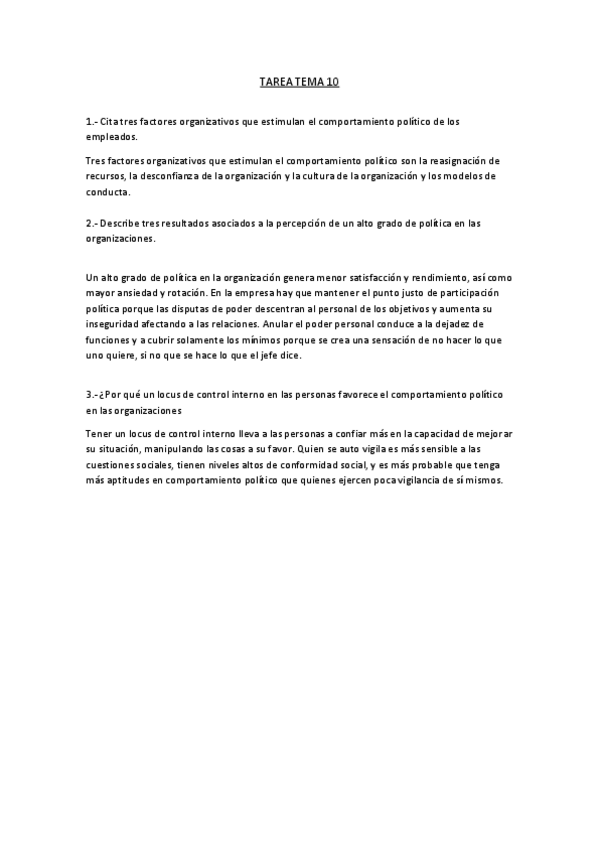 TAREA TEMA 10

1.- Cita tres factores organizativos que estimulan el comportamiento político de los empleados.

Tres factores organizativos que estimulan el comportamiento político son la reasignación de recursos, la desconfianza de la organización y la cultura de la organización y los modelos de conducta.

2.- Describe tres resultados asociados a la percepción de un alto grado de política en las organizaciones.

Un alto grado de política en la organización genera menor satisfacción y rendimiento, así como mayor ansiedad y rotación. En la empresa hay que mantener el punto justo de participación política porque las disputas de poder descentran al personal de los objetivos y aumenta su inseguridad afectando a las relaciones. Anular el poder personal conduce a la dejadez de funciones y a cubrir solamente los mínimos porque se crea una sensación de no hacer lo que uno quiere, si no que se hace lo que el jefe dice.

3.-¿Por qué un locus de control interno en las personas favorece el comportamiento político en las organizaciones

Tener un locus de control interno lleva a las personas a confiar más en la capacidad de mejorar su situación, manipulando las cosas a su favor. Quien se auto vigila es más sensible a las cuestiones sociales, tienen niveles altos de conformidad social, y es más probable que tenga más aptitudes en comportamiento político que quienes ejercen poca vigilancia de sí mismos.